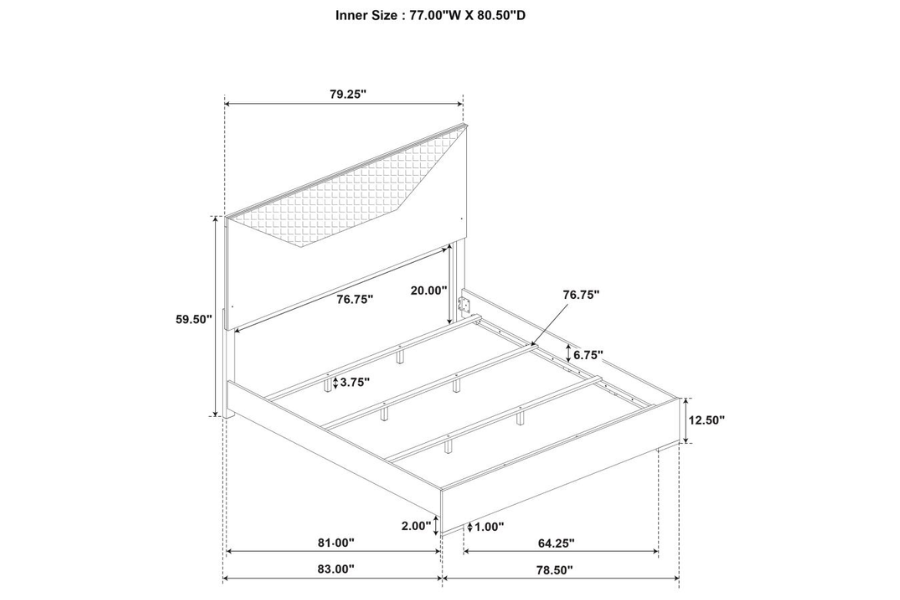 Inner Size : 77.00"W X 80.50"D

79.25"

59.50"

76.75"

20.00"

76.75"

6.75"

3.75"

12.50"

2.00"

1.00"

81·00"

64.25"

83.00"

78.50"